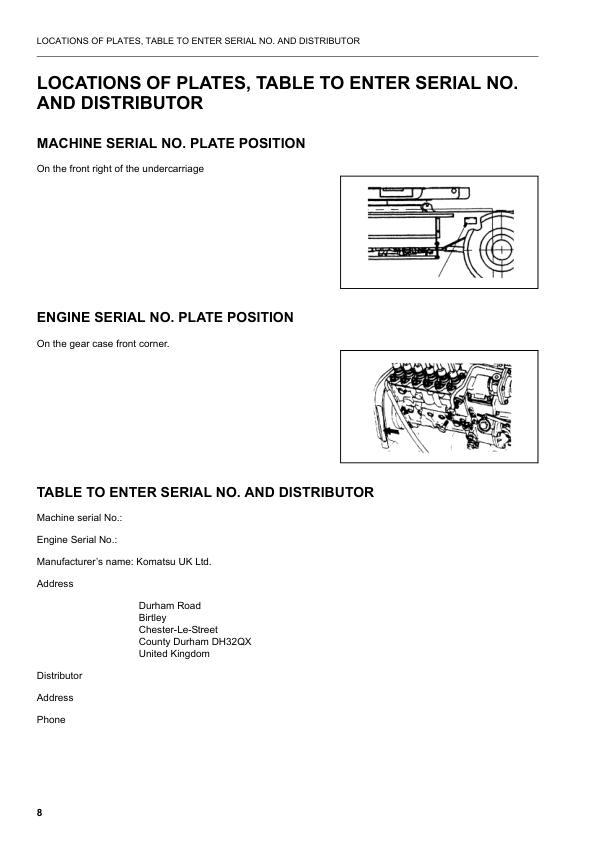 LOCATIONS OF PLATES, TABLE TO ENTER SERIAL NO. AND DISTRIBUTOR

LOCATIONS OF PLATES, TABLE TO ENTER SERIAL NO. AND DISTRIBUTOR

MACHINE SERIAL NO. PLATE POSITION

On the front right of the undercarriage

ENGINE SERIAL NO. PLATE POSITION

On the gear case front corner.

TABLE TO ENTER SERIAL NO. AND DISTRIBUTOR

Machine serial No.:

Engine Serial No.:

Manufacturer's name: Komatsu UK Ltd.

Address

Durham Road
Birtley
Chester-Le-Street
County Durham DH32QX
United Kingdom

Distributor

Address

Phone

8